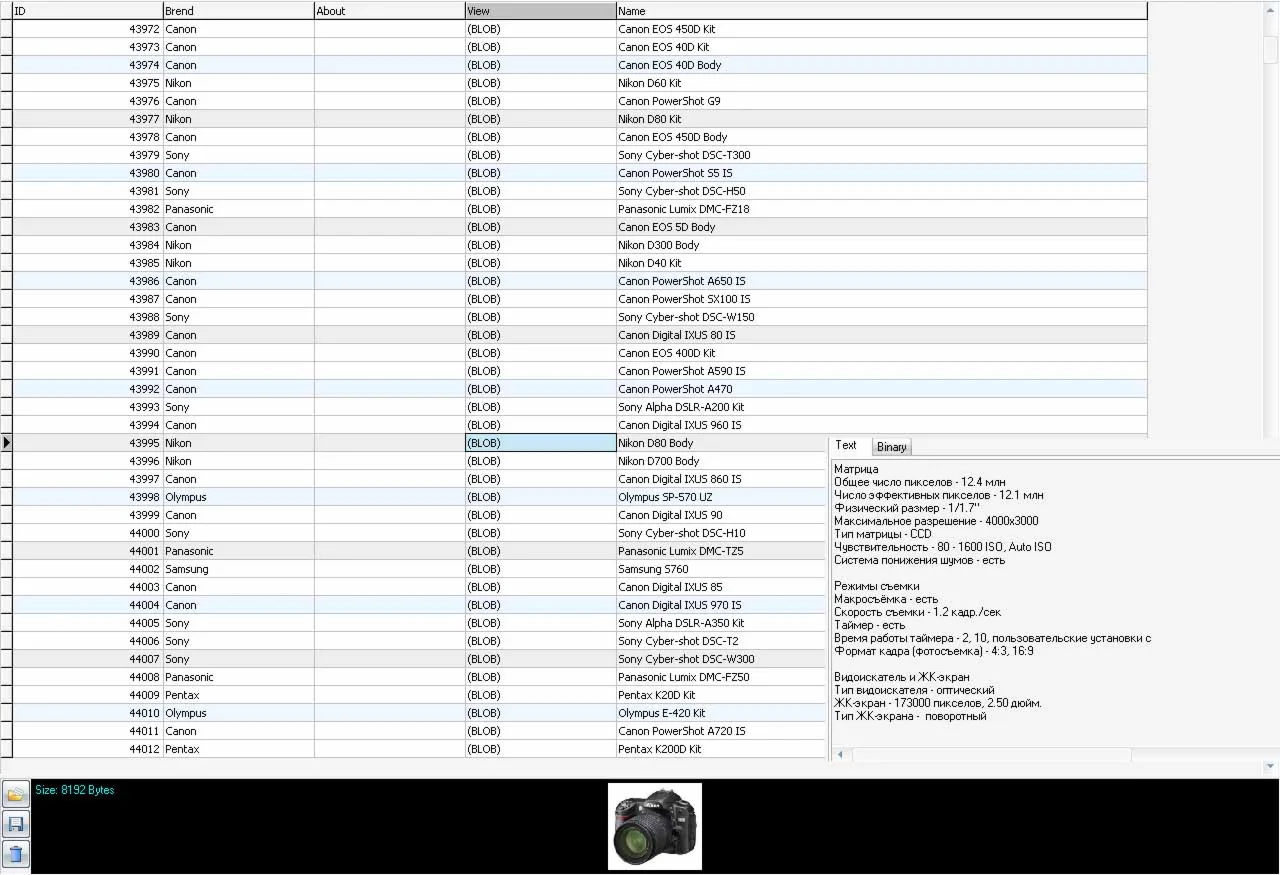 | ID | Brend | About | View | Name |
|---|---|---|---|---|
| 43972 | Canon | | (BLOB) | Canon EOS 450D Kit |
| 43973 | Canon | | (BLOB) | Canon EOS 40D Kit |
| 43974 | Canon | | (BLOB) | Canon EOS 40D Body |
| 43975 | Nikon | | (BLOB) | Nikon D60 Kit |
| 43976 | Canon | | (BLOB) | Canon PowerShot G9 |
| 43977 | Nikon | | (BLOB) | Nikon D80 Kit |
| 43978 | Canon | | (BLOB) | Canon EOS 450D Body |
| 43979 | Sony | | (BLOB) | Sony Cyber-shot DSC-T300 |
| 43980 | Canon | | (BLOB) | Canon PowerShot S5 IS |
| 43981 | Sony | | (BLOB) | Sony Cyber-shot DSC-H50 |
| 43982 | Panasonic | | (BLOB) | Panasonic Lumix DMC-FZ18 |
| 43983 | Canon | | (BLOB) | Canon EOS 5D Body |
| 43984 | Nikon | | (BLOB) | Nikon D300 Body |
| 43985 | Nikon | | (BLOB) | Nikon D40 Kit |
| 43986 | Canon | | (BLOB) | Canon PowerShot A650 IS |
| 43987 | Canon | | (BLOB) | Canon PowerShot SX100 IS |
| 43988 | Sony | | (BLOB) | Sony Cyber-shot DSC-W150 |
| 43989 | Canon | | (BLOB) | Canon Digital IXUS 80 IS |
| 43990 | Canon | | (BLOB) | Canon EOS 400D Kit |
| 43991 | Canon | | (BLOB) | Canon PowerShot A590 IS |
| 43992 | Canon | | (BLOB) | Canon PowerShot A470 |
| 43993 | Sony | | (BLOB) | Sony Alpha DSLR-A200 Kit |
| 43994 | Canon | | (BLOB) | Canon Digital IXUS 960 IS |
| 43995 | Nikon | | (BLOB) | Nikon D80 Body |
| 43996 | Nikon | | (BLOB) | Nikon D700 Body |
| 43997 | Canon | | (BLOB) | Canon Digital IXUS 860 IS |
| 43998 | Olympus | | (BLOB) | Olympus SP-570 UZ |
| 43999 | Canon | | (BLOB) | Canon Digital IXUS 90 |
| 44000 | Sony | | (BLOB) | Sony Cyber-shot DSC-H10 |
| 44001 | Panasonic | | (BLOB) | Panasonic Lumix DMC-TZ5 |
| 44002 | Samsung | | (BLOB) | Samsung S760 |
| 44003 | Canon | | (BLOB) | Canon Digital IXUS 85 |
| 44004 | Canon | | (BLOB) | Canon Digital IXUS 970 IS |
| 44005 | Sony | | (BLOB) | Sony Alpha DSLR-A350 Kit |
| 44006 | Sony | | (BLOB) | Sony Cyber-shot DSC-T2 |
| 44007 | Sony | | (BLOB) | Sony Cyber-shot DSC-W300 |
| 44008 | Panasonic | | (BLOB) | Panasonic Lumix DMC-FZ50 |
| 44009 | Pentax | | (BLOB) | Pentax K20D Kit |
| 44010 | Olympus | | (BLOB) | Olympus E-420 Kit |
| 44011 | Canon | | (BLOB) | Canon PowerShot A720 IS |
| 44012 | Pentax | | (BLOB) | Pentax K200D Kit |

Text Binary

Матрица
Общее число пикселов - 12.4 млн
Число эффективных пикселов - 12.1 млн
Физический размер - 1/1.7"
Максимальное разрешение - 4000x3000
Тип матрицы - CCD
Чувствительность - 80 - 1600 ISO, Auto ISO
Система понижения шумов - есть

Режимы съемки
Макросъёмка - есть
Скорость съемки - 1.2 кадр./сек
Таймер - есть
Время работы таймера - 2, 10, пользовательские установки с
Формат кадра (фотосъемка) - 4:3, 16:9

Видоискатель и ЖК-экран
Тип видоискателя - оптический
ЖК-экран - 173000 пикселов, 2.50 дюйм.
Тип ЖК-экрана - поворотный

Size: 8192 Bytes